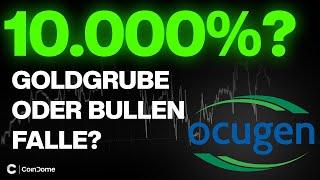 10.000%?

GOLDGRUBE ODER BULLEN FALLE?

ocugen

CoinDome